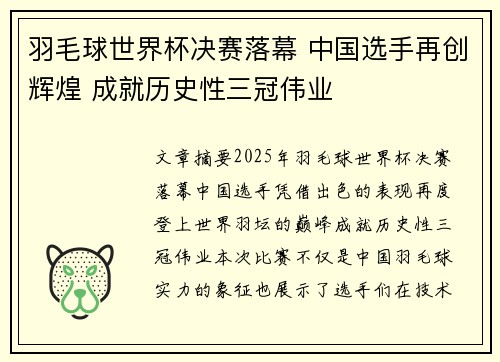 羽毛球世界杯决赛落幕 中国选手再创辉煌 成就历史性三冠伟业

文章摘要2025年羽毛球世界杯决赛落幕中国选手凭借出色的表现再度登上世界羽坛的巅峰成就历史性三冠伟业本次比赛不仅是中国羽毛球实力的象征也展示了选手们在技术